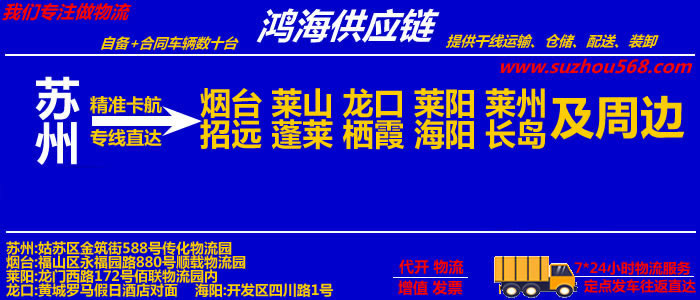 我们专注做物流

鸿海供应链

自备+合同车辆数十台

提供干线运输、仓储、配送、装卸

www.suzhou568.com

苏州

精准卡航

专线直达

烟台 莱山 龙口 莱阳 莱州

招远 蓬莱 栖霞 海阳 长岛

及周边

苏州:姑苏区金筑街588号传化物流园
烟台:福山区永福园路880号顺载物流园
莱阳:龙门西路172号佰联物流园内
龙口:黄城罗马假日酒店对面 海阳:开发区四川路1号

代开 物流
增值 发票

7*24小时物流服务
定点发车往返直达